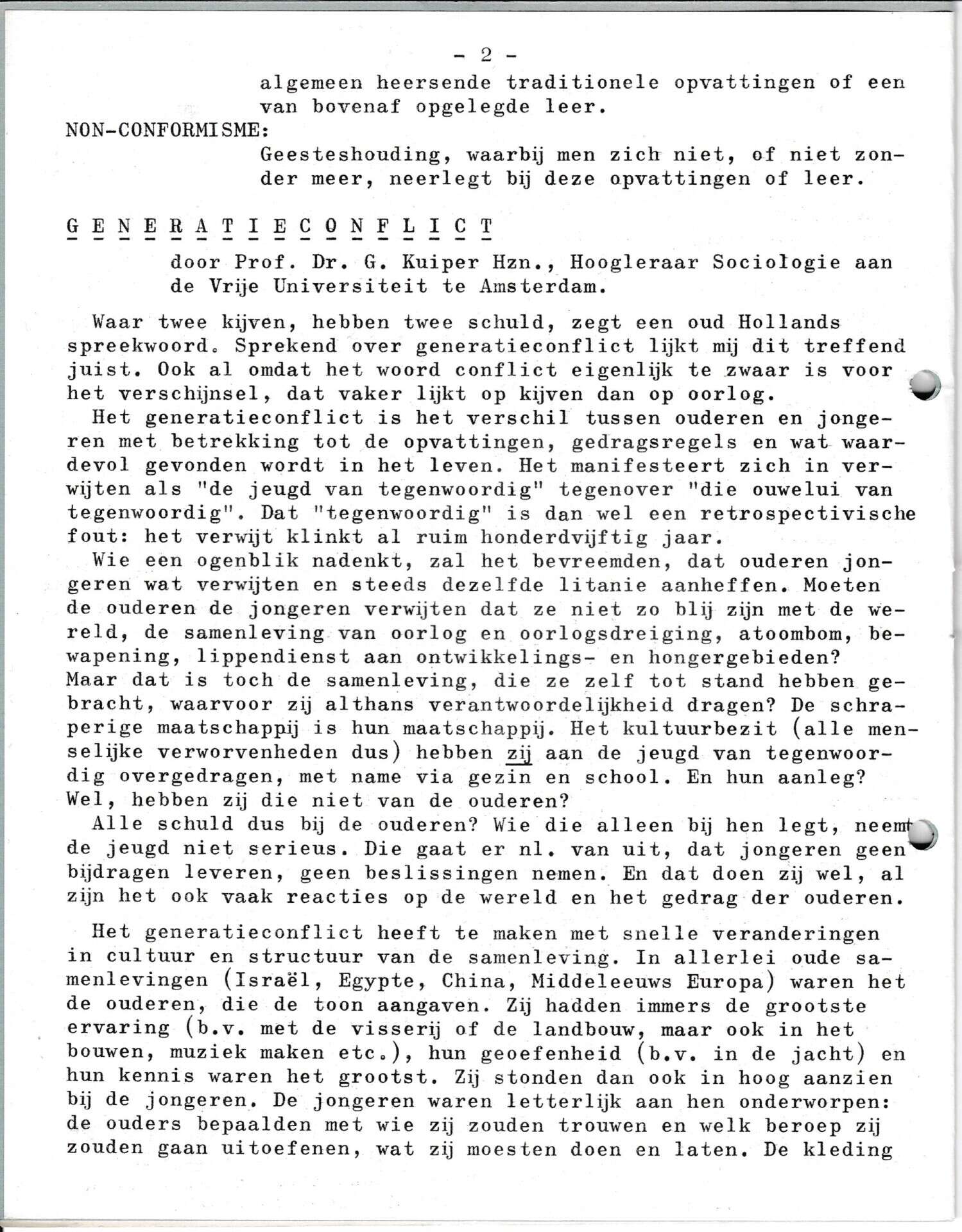 - 2 -

algemeen heersende traditionele opvattingen of een van bovenaf opgelegde leer.

NON-CONFORMISME:

Geesteshouding, waarbij men zich niet, of niet zonder meer, neerlegt bij deze opvattingen of leer.

G E N E R A T I E C O N F L I C T

door Prof. Dr. G. Kuiper Hzn., Hoogleraar Sociologie aan de Vrije Universiteit te Amsterdam.

Waar twee kijven, hebben twee schuld, zegt een oud Hollands spreekwoord. Sprekend over generatieconflict lijkt mij dit treffend juist. Ook al omdat het woord conflict eigenlijk te zwaar is voor het verschijnsel, dat vaker lijkt op kijven dan op oorlog.
Het generatieconflict is het verschil tussen ouderen en jongeren met betrekking tot de opvattingen, gedragsregels en wat waardevol gevonden wordt in het leven. Het manifesteert zich in verwijten als "de jeugd van tegenwoordig" tegenover "die ouwelui van tegenwoordig". Dat "tegenwoordig" is dan wel een retrospectivische fout: het verwijt klinkt al ruim honderdvijftig jaar.
Wie een ogenblik nadenkt, zal het bevreemden, dat ouderen jongeren wat verwijten en steeds dezelfde litanie aanheffen. Moeten de ouderen de jongeren verwijten dat ze niet zo blij zijn met de wereld, de samenleving van oorlog en oorlogsdreiging, atoombom, bewapening, lippendienst aan ontwikkelings- en hongergebieden? Maar dat is toch de samenleving, die ze zelf tot stand hebben gebracht, waarvoor zij althans verantwoordelijkheid dragen? De schraperige maatschappij is hun maatschappij. Het kultuurbezit (alle menselijke verworvenheden dus) hebben zij aan de jeugd van tegenwoordig overgedragen, met name via gezin en school. En hun aanleg? Wel, hebben zij die niet van de ouderen?
Alle schuld dus bij de ouderen? Wie die alleen bij hen legt, neemt de jeugd niet serieus. Die gaat er nl. van uit, dat jongeren geen bijdragen leveren, geen beslissingen nemen. En dat doen zij wel, al zijn het ook vaak reacties op de wereld en het gedrag der ouderen.

Het generatieconflict heeft te maken met snelle veranderingen in cultuur en structuur van de samenleving. In allerlei oude samenlevingen (Israël, Egypte, China, Middeleeuws Europa) waren het de ouderen, die de toon aangaven. Zij hadden immers de grootste ervaring (b.v. met de visserij of de landbouw, maar ook in het bouwen, muziek maken etc.), hun geoefenheid (b.v. in de jacht) en hun kennis waren het grootst. Zij stonden dan ook in hoog aanzien bij de jongeren. De jongeren waren letterlijk aan hen onderworpen: de ouders bepaalden met wie zij zouden trouwen en welk beroep zij zouden gaan uitoefenen, wat zij moesten doen en laten. De kleding